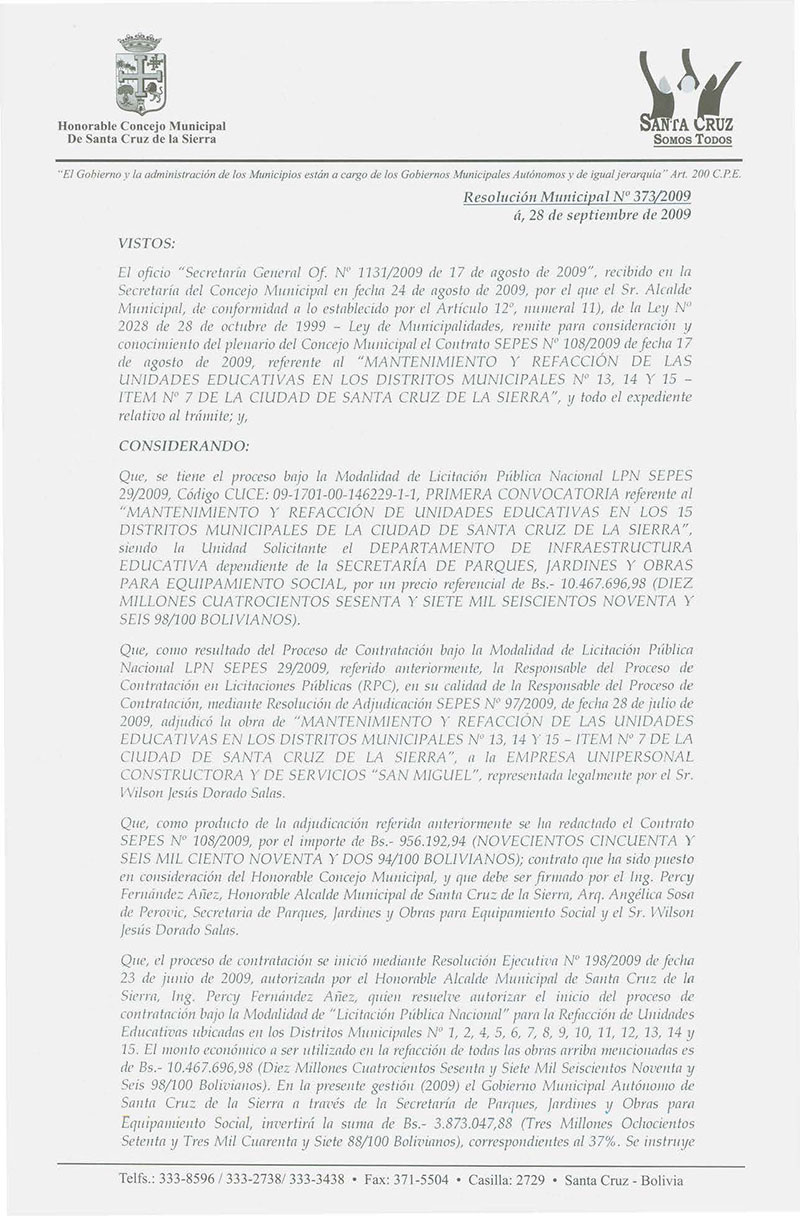 Honorable Concejo Municipal
De Santa Cruz de la Sierra

SANTA CRUZ
SOMOS TODOS

"El Gobierno y la administración de los Municipios están a cargo de los Gobiernos Municipales Autónomos y de igual jerarquía" Art. 200 C.P.E.

Resolución Municipal Nº 373/2009
á, 28 de septiembre de 2009

VISTOS:

El oficio "Secretaría General Of. Nº 1131/2009 de 17 de agosto de 2009", recibido en la Secretaría del Concejo Municipal en fecha 24 de agosto de 2009, por el que el Sr. Alcalde Municipal, de conformidad a lo establecido por el Artículo 12º, numeral 11), de la Ley Nº 2028 de 28 de octubre de 1999 – Ley de Municipalidades, remite para consideración y conocimiento del plenario del Concejo Municipal el Contrato SEPES Nº 108/2009 de fecha 17 de agosto de 2009, referente al "MANTENIMIENTO Y REFACCIÓN DE LAS UNIDADES EDUCATIVAS EN LOS DISTRITOS MUNICIPALES Nº 13, 14 Y 15 – ITEM Nº 7 DE LA CIUDAD DE SANTA CRUZ DE LA SIERRA", y todo el expediente relativo al trámite; y,

CONSIDERANDO:

Que, se tiene el proceso bajo la Modalidad de Licitación Pública Nacional LPN SEPES 29/2009, Código CUCE: 09-1701-00-146229-1-1, PRIMERA CONVOCATORIA referente al "MANTENIMIENTO Y REFACCIÓN DE UNIDADES EDUCATIVAS EN LOS 15 DISTRITOS MUNICIPALES DE LA CIUDAD DE SANTA CRUZ DE LA SIERRA", siendo la Unidad Solicitante el DEPARTAMENTO DE INFRAESTRUCTURA EDUCATIVA dependiente de la SECRETARÍA DE PARQUES, JARDINES Y OBRAS PARA EQUIPAMIENTO SOCIAL, por un precio referencial de Bs.- 10.467.696,98 (DIEZ MILLONES CUATROCIENTOS SESENTA Y SIETE MIL SEISCIENTOS NOVENTA Y SEIS 98/100 BOLIVIANOS).

Que, como resultado del Proceso de Contratación bajo la Modalidad de Licitación Pública Nacional LPN SEPES 29/2009, referido anteriormente, la Responsable del Proceso de Contratación en Licitaciones Públicas (RPC), en su calidad de la Responsable del Proceso de Contratación, mediante Resolución de Adjudicación SEPES Nº 97/2009, de fecha 28 de julio de 2009, adjudicó la obra de "MANTENIMIENTO Y REFACCIÓN DE LAS UNIDADES EDUCATIVAS EN LOS DISTRITOS MUNICIPALES Nº 13, 14 Y 15 – ITEM Nº 7 DE LA CIUDAD DE SANTA CRUZ DE LA SIERRA", a la EMPRESA UNIPERSONAL CONSTRUCTORA Y DE SERVICIOS "SAN MIGUEL", representada legalmente por el Sr. Wilson Jesús Dorado Salas.

Que, como producto de la adjudicación referida anteriormente se ha redactado el Contrato SEPES Nº 108/2009, por el importe de Bs.- 956.192,94 (NOVECIENTOS CINCUENTA Y SEIS MIL CIENTO NOVENTA Y DOS 94/100 BOLIVIANOS); contrato que ha sido puesto en consideración del Honorable Concejo Municipal, y que debe ser firmado por el Ing. Percy Fernández Añez, Honorable Alcalde Municipal de Santa Cruz de la Sierra, Arq. Angélica Sosa de Perovic, Secretaria de Parques, Jardines y Obras para Equipamiento Social y el Sr. Wilson Jesús Dorado Salas.

Que, el proceso de contratación se inició mediante Resolución Ejecutiva Nº 198/2009 de fecha 23 de junio de 2009, autorizada por el Honorable Alcalde Municipal de Santa Cruz de la Sierra, Ing. Percy Fernández Añez, quien resuelve autorizar el inicio del proceso de contratación bajo la Modalidad de "Licitación Pública Nacional" para la Refacción de Unidades Educativas ubicadas en los Distritos Municipales Nº 1, 2, 4, 5, 6, 7, 8, 9, 10, 11, 12, 13, 14 y 15. El monto económico a ser utilizado en la refacción de todas las obras arriba mencionadas es de Bs.- 10.467.696,98 (Diez Millones Cuatrocientos Sesenta y Siete Mil Seiscientos Noventa y Seis 98/100 Bolivianos). En la presente gestión (2009) el Gobierno Municipal Autónomo de Santa Cruz de la Sierra a través de la Secretaría de Parques, Jardines y Obras para Equipamiento Social, invertirá la suma de Bs.- 3.873.047,88 (Tres Millones Ochocientos Setenta y Tres Mil Cuarenta y Siete 88/100 Bolivianos), correspondientes al 37%. Se instruye

Telfs.: 333-8596 / 333-2738/ 333-3438 • Fax: 371-5504 • Casilla: 2729 • Santa Cruz - Bolivia